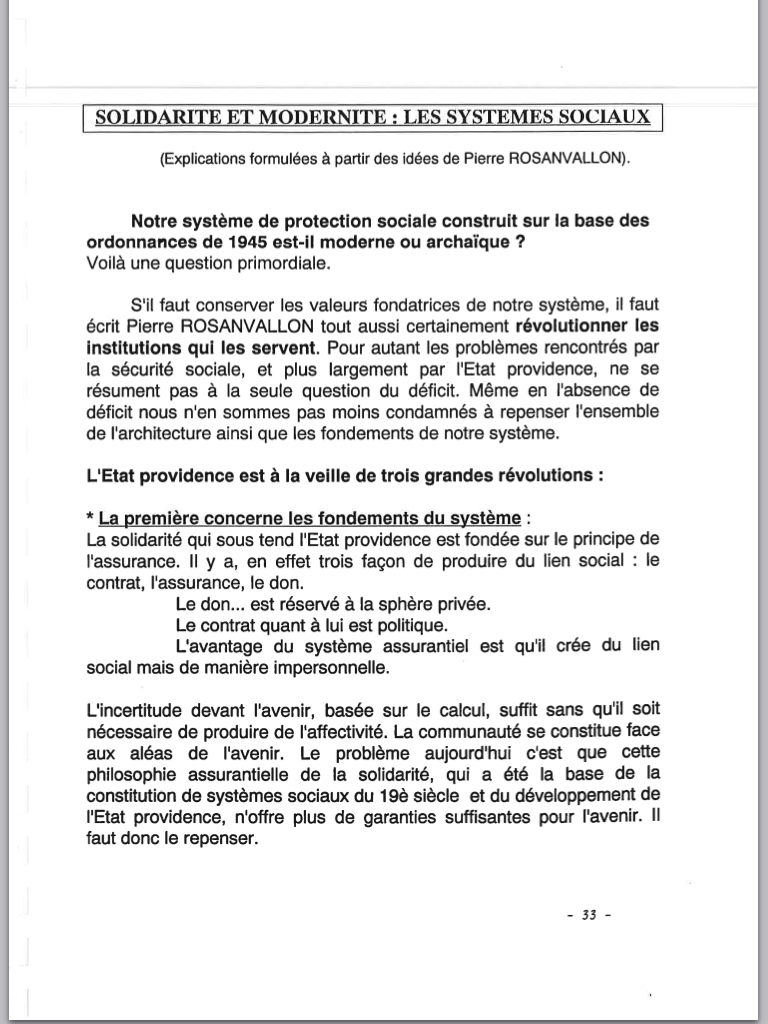 SOLIDARITE ET MODERNITE : LES SYSTEMES SOCIAUX

(Explications formulées à partir des idées de Pierre ROSANVALLON).

Notre système de protection sociale construit sur la base des ordonnances de 1945 est-il moderne ou archaïque ?
Voilà une question primordiale.

S'il faut conserver les valeurs fondatrices de notre système, il faut écrit Pierre ROSANVALLON tout aussi certainement révolutionner les institutions qui les servent. Pour autant les problèmes rencontrés par la sécurité sociale, et plus largement par l'Etat providence, ne se résument pas à la seule question du déficit. Même en l'absence de déficit nous n'en sommes pas moins condamnés à repenser l'ensemble de l'architecture ainsi que les fondements de notre système.

L'Etat providence est à la veille de trois grandes révolutions :

* La première concerne les fondements du système :
La solidarité qui sous tend l'Etat providence est fondée sur le principe de l'assurance. Il y a, en effet trois façon de produire du lien social : le contrat, l'assurance, le don.
Le don... est réservé à la sphère privée.
Le contrat quant à lui est politique.
L'avantage du système assurantiel est qu'il crée du lien social mais de manière impersonnelle.

L'incertitude devant l'avenir, basée sur le calcul, suffit sans qu'il soit nécessaire de produire de l'affectivité. La communauté se constitue face aux aléas de l'avenir. Le problème aujourd'hui c'est que cette philosophie assurantielle de la solidarité, qui a été la base de la constitution de systèmes sociaux du 19è siècle et du développement de l'Etat providence, n'offre plus de garanties suffisantes pour l'avenir. Il faut donc le repenser.

- 33 -